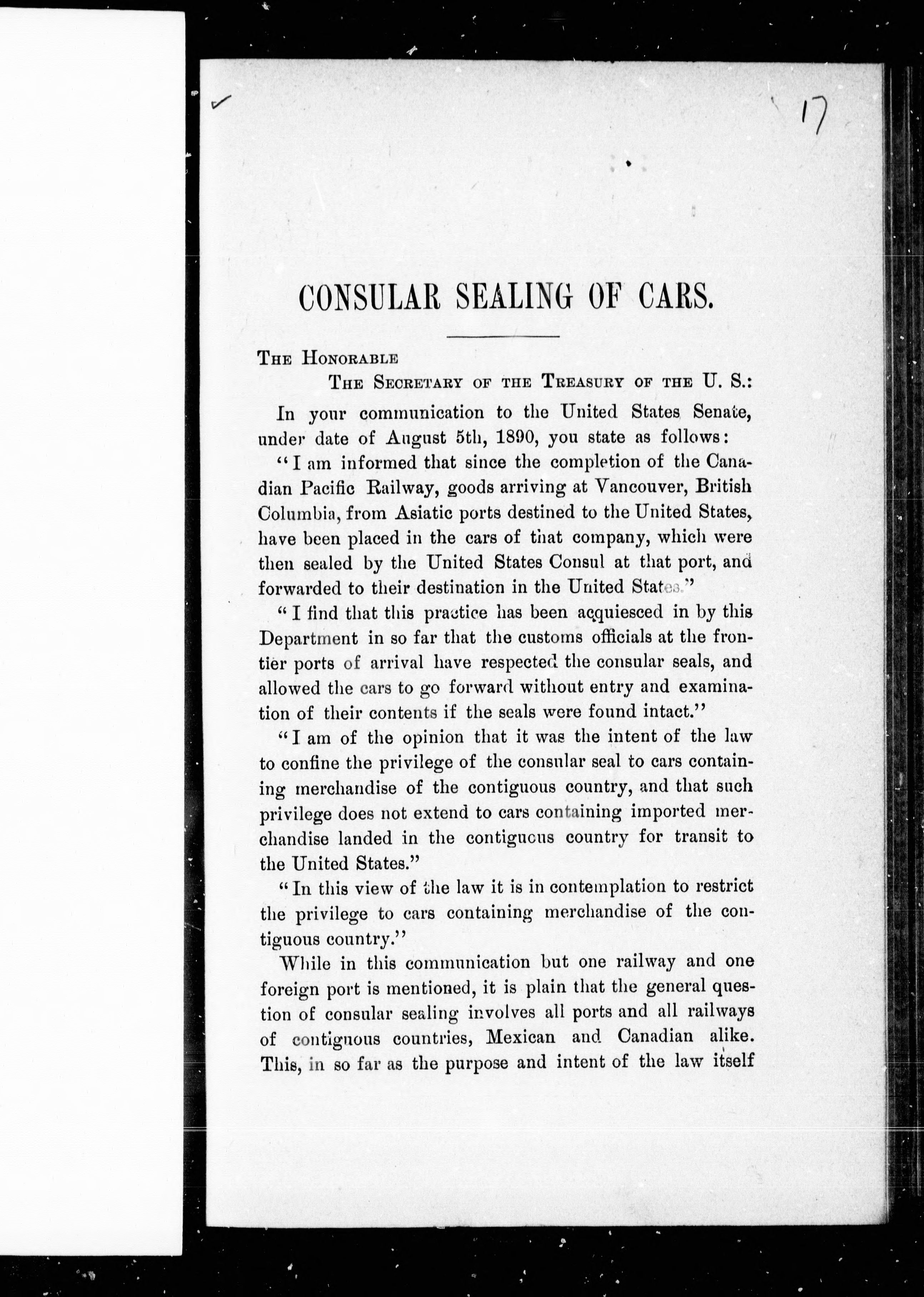 17

CONSULAR SEALING OF CARS.

THE HONORABLE
THE SECRETARY OF THE TREASURY OF THE U. S.:

In your communication to the United States Senate, under date of August 5th, 1890, you state as follows:

"I am informed that since the completion of the Canadian Pacific Railway, goods arriving at Vancouver, British Columbia, from Asiatic ports destined to the United States, have been placed in the cars of that company, which were then sealed by the United States Consul at that port, and forwarded to their destination in the United States."

"I find that this practice has been acquiesced in by this Department in so far that the customs officials at the frontier ports of arrival have respected the consular seals, and allowed the cars to go forward without entry and examination of their contents if the seals were found intact."

"I am of the opinion that it was the intent of the law to confine the privilege of the consular seal to cars containing merchandise of the contiguous country, and that such privilege does not extend to cars containing imported merchandise landed in the contiguous country for transit to the United States."

"In this view of the law it is in contemplation to restrict the privilege to cars containing merchandise of the contiguous country."

While in this communication but one railway and one foreign port is mentioned, it is plain that the general question of consular sealing involves all ports and all railways of contiguous countries, Mexican and Canadian alike. This, in so far as the purpose and intent of the law itself